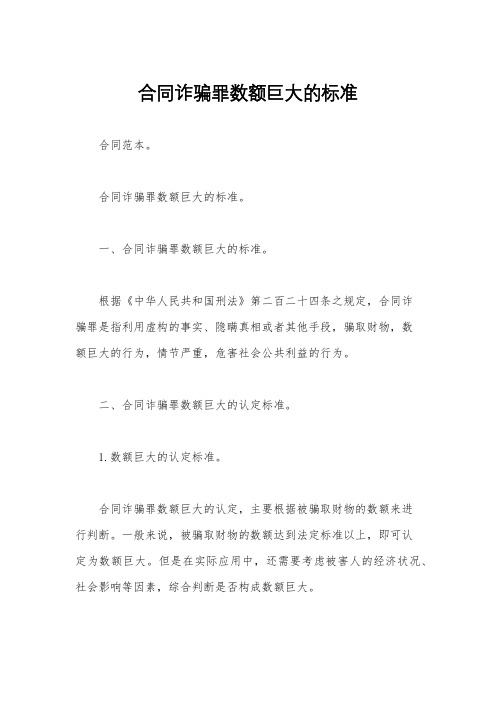 合同诈骗罪数额巨大的标准

合同范本。

合同诈骗罪数额巨大的标准。

一、合同诈骗罪数额巨大的标准。

根据《中华人民共和国刑法》第二百二十四条之规定，合同诈骗罪是指利用虚构的事实、隐瞒真相或者其他手段，骗取财物，数额巨大的行为，情节严重，危害社会公共利益的行为。

二、合同诈骗罪数额巨大的认定标准。

1. 数额巨大的认定标准。

合同诈骗罪数额巨大的认定，主要根据被骗取财物的数额来进行判断。一般来说，被骗取财物的数额达到法定标准以上，即可认定为数额巨大。但是在实际应用中，还需要考虑被害人的经济状况、社会影响等因素，综合判断是否构成数额巨大。